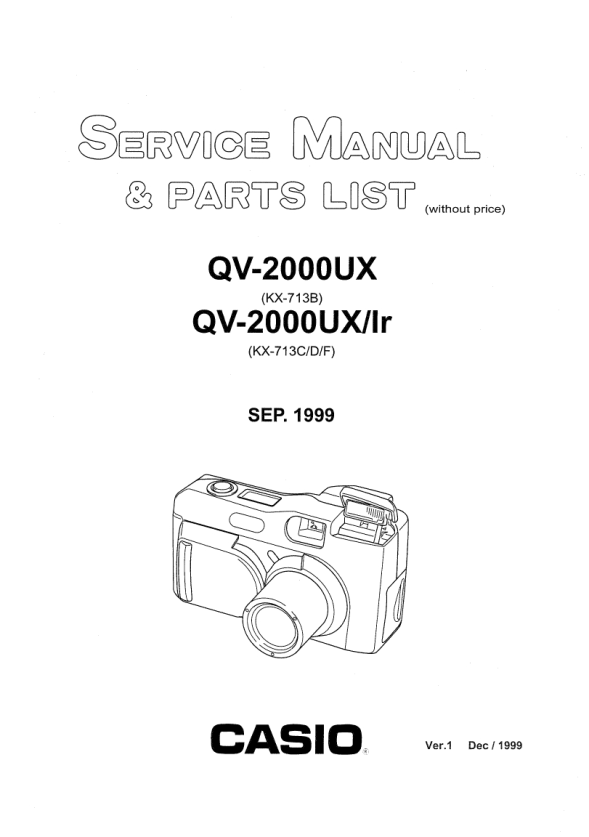 SERVICE MANUAL
& PARTS LIST (without price)

QV-2000UX
(KX-713B)
QV-2000UX/Ir
(KX-713C/D/F)

SEP. 1999

CASIO®

Ver.1 Dec / 1999